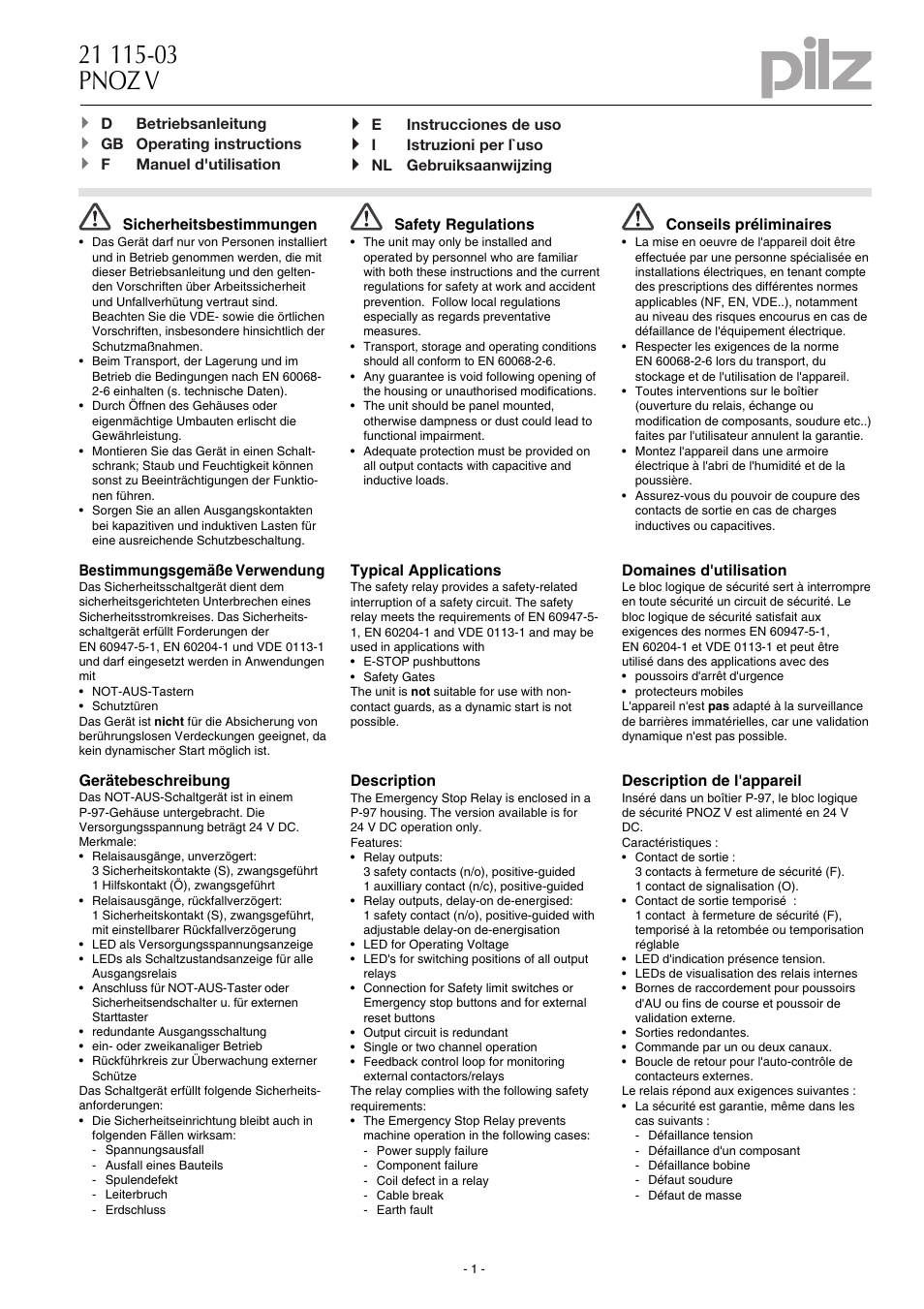 21 115-03
PNOZ V

pilz

D Betriebsanleitung
GB Operating instructions
F Manuel d'utilisation

E Instrucciones de uso
I Istruzioni per l`uso
NL Gebruiksaanwijzing

Sicherheitsbestimmungen
• Das Gerät darf nur von Personen installiert und in Betrieb genommen werden, die mit dieser Betriebsanleitung und den geltenden Vorschriften über Arbeitssicherheit und Unfallverhütung vertraut sind. Beachten Sie die VDE- sowie die örtlichen Vorschriften, insbesondere hinsichtlich der Schutzmaßnahmen.
• Beim Transport, der Lagerung und im Betrieb die Bedingungen nach EN 60068-2-6 einhalten (s. technische Daten).
• Durch Öffnen des Gehäuses oder eigenmächtige Umbauten erlischt die Gewährleistung.
• Montieren Sie das Gerät in einen Schaltschrank; Staub und Feuchtigkeit können sonst zu Beeinträchtigungen der Funktionen führen.
• Sorgen Sie an allen Ausgangskontakten bei kapazitiven und induktiven Lasten für eine ausreichende Schutzbeschaltung.

Bestimmungsgemäße Verwendung
Das Sicherheitsschaltgerät dient dem sicherheitsgerichteten Unterbrechen eines Sicherheitsstromkreises. Das Sicherheitsschaltgerät erfüllt Forderungen der EN 60947-5-1, EN 60204-1 und VDE 0113-1 und darf eingesetzt werden in Anwendungen mit
• NOT-AUS-Tastern
• Schutztüren
Das Gerät ist **nicht** für die Absicherung von berührungslosen Verdeckungen geeignet, da kein dynamischer Start möglich ist.

Gerätebeschreibung
Das NOT-AUS-Schaltgerät ist in einem P-97-Gehäuse untergebracht. Die Versorgungsspannung beträgt 24 V DC.
Merkmale:
• Relaisausgänge, unverzögert:
3 Sicherheitskontakte (S), zwangsgeführt
1 Hilfskontakt (Ö), zwangsgeführt
• Relaisausgänge, rückfallverzögert:
1 Sicherheitskontakt (S), zwangsgeführt, mit einstellbarer Rückfallverzögerung
• LED als Versorgungsspannungsanzeige
• LEDs als Schaltzustandsanzeige für alle Ausgangsrelais
• Anschluss für NOT-AUS-Taster oder Sicherheitsendschalter u. für externen Starttaster
• redundante Ausgangsschaltung
• ein- oder zweikanaliger Betrieb
• Rückführkreis zur Überwachung externer Schütze
Das Schaltgerät erfüllt folgende Sicherheitsanforderungen:
• Die Sicherheitseinrichtung bleibt auch in folgenden Fällen wirksam:
- Spannungsausfall
- Ausfall eines Bauteils
- Spulendefekt
- Leiterbruch
- Erdschluss

Safety Regulations
• The unit may only be installed and operated by personnel who are familiar with both these instructions and the current regulations for safety at work and accident prevention. Follow local regulations especially as regards preventative measures.
• Transport, storage and operating conditions should all conform to EN 60068-2-6.
• Any guarantee is void following opening of the housing or unauthorised modifications.
• The unit should be panel mounted, otherwise dampness or dust could lead to functional impairment.
• Adequate protection must be provided on all output contacts with capacitive and inductive loads.

Typical Applications
The safety relay provides a safety-related interruption of a safety circuit. The safety relay meets the requirements of EN 60947-5-1, EN 60204-1 and VDE 0113-1 and may be used in applications with
• E-STOP pushbuttons
• Safety Gates
The unit is **not** suitable for use with non-contact guards, as a dynamic start is not possible.

Description
The Emergency Stop Relay is enclosed in a P-97 housing. The version available is for 24 V DC operation only.
Features:
• Relay outputs:
3 safety contacts (n/o), positive-guided
1 auxilliary contact (n/c), positive-guided
• Relay outputs, delay-on de-energised:
1 safety contact (n/o), positive-guided with adjustable delay-on de-energisation
• LED for Operating Voltage
• LED's for switching positions of all output relays
• Connection for Safety limit switches or Emergency stop buttons and for external reset buttons
• Output circuit is redundant
• Single or two channel operation
• Feedback control loop for monitoring external contactors/relays
The relay complies with the following safety requirements:
• The Emergency Stop Relay prevents machine operation in the following cases:
- Power supply failure
- Component failure
- Coil defect in a relay
- Cable break
- Earth fault

Conseils préliminaires
• La mise en oeuvre de l'appareil doit être effectuée par une personne spécialisée en installations électriques, en tenant compte des prescriptions des différentes normes applicables (NF, EN, VDE..), notamment au niveau des risques encourus en cas de défaillance de l'équipement électrique.
• Respecter les exigences de la norme EN 60068-2-6 lors du transport, du stockage et de l'utilisation de l'appareil.
• Toutes interventions sur le boîtier (ouverture du relais, échange ou modification de composants, soudure etc..) faites par l'utilisateur annulent la garantie.
• Montez l'appareil dans une armoire électrique à l'abri de l'humidité et de la poussière.
• Assurez-vous du pouvoir de coupure des contacts de sortie en cas de charges inductives ou capacitives.

Domaines d'utilisation
Le bloc logique de sécurité sert à interrompre en toute sécurité un circuit de sécurité. Le bloc logique de sécurité satisfait aux exigences des normes EN 60947-5-1, EN 60204-1 et VDE 0113-1 et peut être utilisé dans des applications avec des
• poussoirs d'arrêt d'urgence
• protecteurs mobiles
L'appareil n'est **pas** adapté à la surveillance de barrières immatérielles, car une validation dynamique n'est pas possible.

Description de l'appareil
Inséré dans un boîtier P-97, le bloc logique de sécurité PNOZ V est alimenté en 24 V DC.
Caractéristiques :
• Contact de sortie :
3 contacts à fermeture de sécurité (F).
1 contact de signalisation (O).
• Contact de sortie temporisé :
1 contact à fermeture de sécurité (F), temporisé à la retombée ou temporisation réglable
• LED d'indication présence tension.
• LEDs de visualisation des relais internes
• Bornes de raccordement pour poussoirs d'AU ou fins de course et poussoir de validation externe.
• Sorties redondantes.
• Commande par un ou deux canaux.
• Boucle de retour pour l'auto-contrôle de contacteurs externes.
Le relais répond aux exigences suivantes :
• La sécurité est garantie, même dans les cas suivants :
- Défaillance tension
- Défaillance d'un composant
- Défaillance bobine
- Défaut soudure
- Défaut de masse

- 1 -